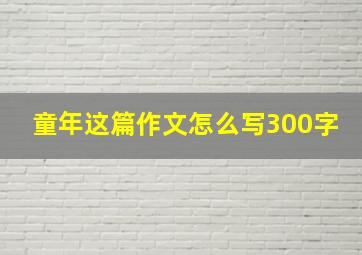 童年这篇作文怎么写300字